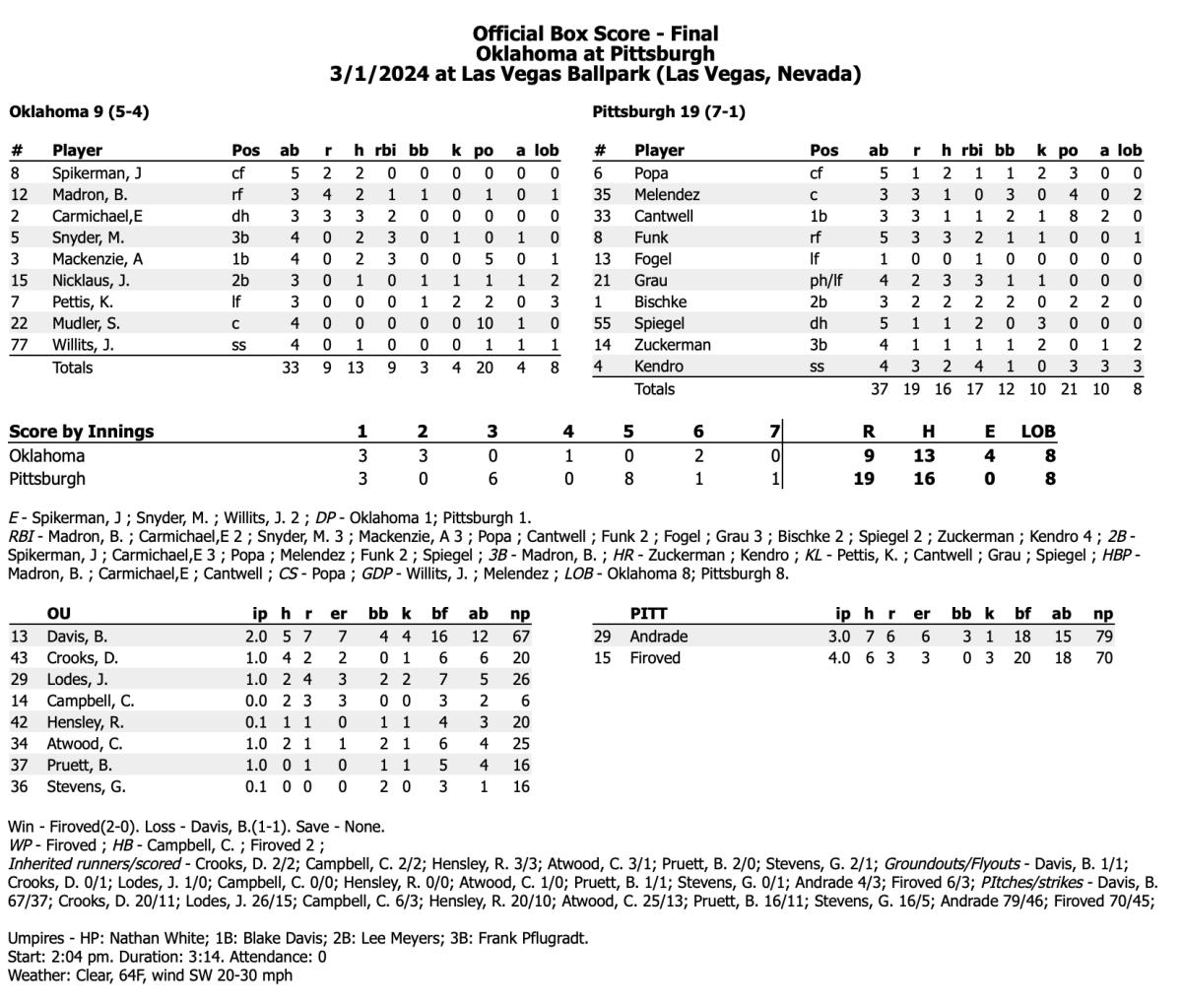 Official Box Score - Final
Oklahoma at Pittsburgh
3/1/2024 at Las Vegas Ballpark (Las Vegas, Nevada)

Oklahoma 9 (5-4)

| # | Player | Pos | ab | r | h | rbi | bb | k | po | a | lob |
|---|---|---|---|---|---|---|---|---|---|---|---|
| 8 | Spikerman, J | cf | 5 | 2 | 2 | 0 | 0 | 0 | 0 | 0 | 0 |
| 12 | Madron, B. | rf | 3 | 4 | 2 | 1 | 1 | 0 | 1 | 0 | 1 |
| 2 | Carmichael,E | dh | 3 | 3 | 3 | 2 | 0 | 0 | 0 | 0 | 0 |
| 5 | Snyder, M. | 3b | 4 | 0 | 2 | 3 | 0 | 1 | 0 | 1 | 0 |
| 3 | Mackenzie, A | 1b | 4 | 0 | 2 | 3 | 0 | 0 | 5 | 0 | 1 |
| 15 | Nicklaus, J. | 2b | 3 | 0 | 1 | 0 | 1 | 1 | 1 | 1 | 2 |
| 7 | Pettis, K. | lf | 3 | 0 | 0 | 0 | 1 | 2 | 2 | 0 | 3 |
| 22 | Mudler, S. | c | 4 | 0 | 0 | 0 | 0 | 0 | 10 | 1 | 0 |
| 77 | Willits, J. | ss | 4 | 0 | 1 | 0 | 0 | 0 | 1 | 1 | 1 |
| | Totals | | 33 | 9 | 13 | 9 | 3 | 4 | 20 | 4 | 8 |

Pittsburgh 19 (7-1)

| # | Player | Pos | ab | r | h | rbi | bb | k | po | a | lob |
|---|---|---|---|---|---|---|---|---|---|---|---|
| 6 | Popa | cf | 5 | 1 | 2 | 1 | 1 | 2 | 3 | 0 | 0 |
| 35 | Melendez | c | 3 | 3 | 1 | 0 | 3 | 0 | 4 | 0 | 2 |
| 33 | Cantwell | 1b | 3 | 3 | 1 | 1 | 2 | 1 | 8 | 2 | 0 |
| 8 | Funk | rf | 5 | 3 | 3 | 2 | 1 | 1 | 0 | 0 | 1 |
| 13 | Fogel | lf | 1 | 0 | 0 | 1 | 0 | 0 | 0 | 0 | 0 |
| 21 | Grau | ph/lf | 4 | 2 | 3 | 3 | 1 | 1 | 0 | 0 | 0 |
| 1 | Bischke | 2b | 3 | 2 | 2 | 2 | 2 | 0 | 2 | 2 | 0 |
| 55 | Spiegel | dh | 5 | 1 | 1 | 2 | 0 | 3 | 0 | 0 | 0 |
| 14 | Zuckerman | 3b | 4 | 1 | 1 | 1 | 1 | 2 | 0 | 1 | 2 |
| 4 | Kendro | ss | 4 | 3 | 2 | 4 | 1 | 0 | 3 | 3 | 3 |
| | Totals | | 37 | 19 | 16 | 17 | 12 | 10 | 21 | 10 | 8 |

| Score by Innings | 1 | 2 | 3 | 4 | 5 | 6 | 7 | R | H | E | LOB |
|---|---|---|---|---|---|---|---|---|---|---|---|
| Oklahoma | 3 | 3 | 0 | 1 | 0 | 2 | 0 | 9 | 13 | 4 | 8 |
| Pittsburgh | 3 | 0 | 6 | 0 | 8 | 1 | 1 | 19 | 16 | 0 | 8 |

E - Spikerman, J ; Snyder, M. ; Willits, J. 2 ; DP - Oklahoma 1; Pittsburgh 1.
RBI - Madron, B. ; Carmichael,E 2 ; Snyder, M. 3 ; Mackenzie, A 3 ; Popa ; Cantwell ; Funk 2 ; Fogel ; Grau 3 ; Bischke 2 ; Spiegel 2 ; Zuckerman ; Kendro 4 ; 2B - Spikerman, J ; Carmichael,E 3 ; Popa ; Melendez ; Funk 2 ; Spiegel ; 3B - Madron, B. ; HR - Zuckerman ; Kendro ; KL - Pettis, K. ; Cantwell ; Grau ; Spiegel ; HBP - Madron, B. ; Carmichael,E ; Cantwell ; CS - Popa ; GDP - Willits, J. ; Melendez ; LOB - Oklahoma 8; Pittsburgh 8.

| | OU | ip | h | r | er | bb | k | bf | ab | np |
|---|---|---|---|---|---|---|---|---|---|---|
| 13 | Davis, B. | 2.0 | 5 | 7 | 7 | 4 | 4 | 16 | 12 | 67 |
| 43 | Crooks, D. | 1.0 | 4 | 2 | 2 | 0 | 1 | 6 | 6 | 20 |
| 29 | Lodes, J. | 1.0 | 2 | 4 | 3 | 2 | 2 | 7 | 5 | 26 |
| 14 | Campbell, C. | 0.0 | 2 | 3 | 3 | 0 | 0 | 3 | 2 | 6 |
| 42 | Hensley, R. | 0.1 | 1 | 1 | 0 | 1 | 1 | 4 | 3 | 20 |
| 34 | Atwood, C. | 1.0 | 2 | 1 | 1 | 2 | 1 | 6 | 4 | 25 |
| 37 | Pruett, B. | 1.0 | 0 | 1 | 0 | 1 | 1 | 5 | 4 | 16 |
| 36 | Stevens, G. | 0.1 | 0 | 0 | 0 | 2 | 0 | 3 | 1 | 16 |

| | PITT | ip | h | r | er | bb | k | bf | ab | np |
|---|---|---|---|---|---|---|---|---|---|---|
| 29 | Andrade | 3.0 | 7 | 6 | 6 | 3 | 1 | 18 | 15 | 79 |
| 15 | Firoved | 4.0 | 6 | 3 | 3 | 0 | 3 | 20 | 18 | 70 |

Win - Firoved(2-0). Loss - Davis, B.(1-1). Save - None.
WP - Firoved ; HB - Campbell, C. ; Firoved 2 ;
Inherited runners/scored - Crooks, D. 2/2; Campbell, C. 2/2; Hensley, R. 3/3; Atwood, C. 3/1; Pruett, B. 2/0; Stevens, G. 2/1; Groundouts/Flyouts - Davis, B. 1/1; Crooks, D. 0/1; Lodes, J. 1/0; Campbell, C. 0/0; Hensley, R. 0/0; Atwood, C. 1/0; Pruett, B. 1/1; Stevens, G. 0/1; Andrade 4/3; Firoved 6/3; PItches/strikes - Davis, B. 67/37; Crooks, D. 20/11; Lodes, J. 26/15; Campbell, C. 6/3; Hensley, R. 20/10; Atwood, C. 25/13; Pruett, B. 16/11; Stevens, G. 16/5; Andrade 79/46; Firoved 70/45;

Umpires - HP: Nathan White; 1B: Blake Davis; 2B: Lee Meyers; 3B: Frank Pflugradt.
Start: 2:04 pm. Duration: 3:14. Attendance: 0
Weather: Clear, 64F, wind SW 20-30 mph